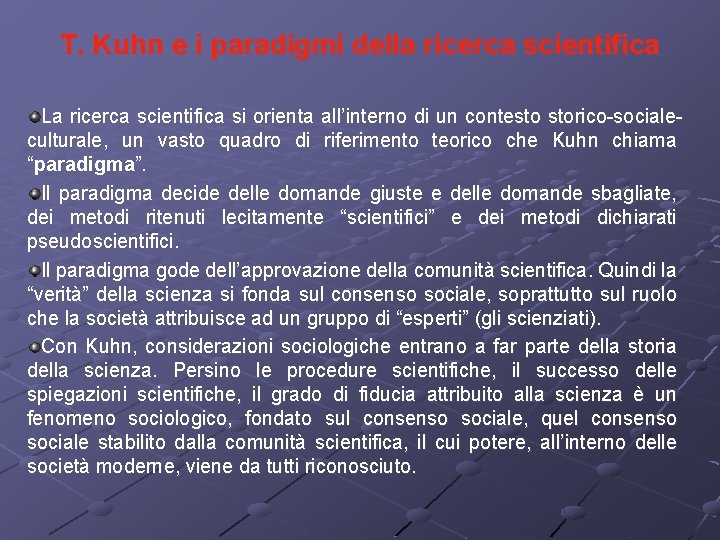 T. Kuhn e i paradigmi della ricerca scientifica

• La ricerca scientifica si orienta all'interno di un contesto storico-sociale-culturale, un vasto quadro di riferimento teorico che Kuhn chiama "paradigma".

• Il paradigma decide delle domande giuste e delle domande sbagliate, dei metodi ritenuti lecitamente "scientifici" e dei metodi dichiarati pseudoscientifici.

• Il paradigma gode dell'approvazione della comunità scientifica. Quindi la "verità" della scienza si fonda sul consenso sociale, soprattutto sul ruolo che la società attribuisce ad un gruppo di "esperti" (gli scienziati).

• Con Kuhn, considerazioni sociologiche entrano a far parte della storia della scienza. Persino le procedure scientifiche, il successo delle spiegazioni scientifiche, il grado di fiducia attribuito alla scienza è un fenomeno sociologico, fondato sul consenso sociale, quel consenso sociale stabilito dalla comunità scientifica, il cui potere, all'interno delle società moderne, viene da tutti riconosciuto.